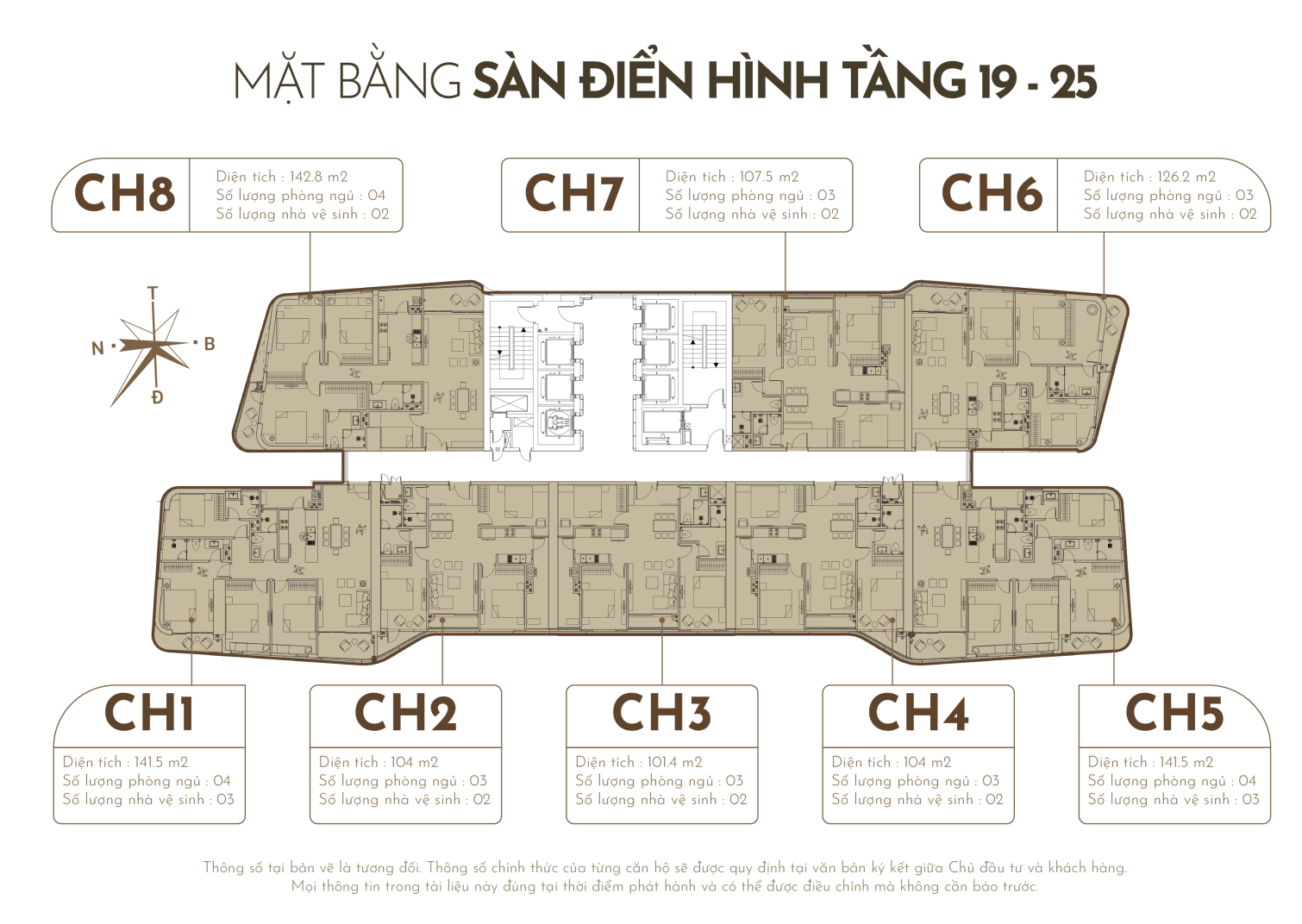 MẶT BẰNG SÀN ĐIỂN HÌNH TẦNG 19 - 25

CH8
Diện tích : 142.8 m2
Số lượng phòng ngủ : 04
Số lượng nhà vệ sinh : 02

CH7
Diện tích : 107.5 m2
Số lượng phòng ngủ : 03
Số lượng nhà vệ sinh : 02

CH6
Diện tích : 126.2 m2
Số lượng phòng ngủ : 03
Số lượng nhà vệ sinh : 02

T
N
B
Đ

CH1
Diện tích : 141.5 m2
Số lượng phòng ngủ : 04
Số lượng nhà vệ sinh : 03

CH2
Diện tích : 104 m2
Số lượng phòng ngủ : 03
Số lượng nhà vệ sinh : 02

CH3
Diện tích : 101.4 m2
Số lượng phòng ngủ : 03
Số lượng nhà vệ sinh : 02

CH4
Diện tích : 104 m2
Số lượng phòng ngủ : 03
Số lượng nhà vệ sinh : 02

CH5
Diện tích : 141.5 m2
Số lượng phòng ngủ : 04
Số lượng nhà vệ sinh : 03

Thông số tại bản vẽ là tương đối. Thông số chính thức của từng căn hộ sẽ được quy định tại văn bản ký kết giữa Chủ đầu tư và khách hàng.
Mọi thông tin trong tài liệu này đúng tại thời điểm phát hành và có thể được điều chỉnh mà không cần báo trước.